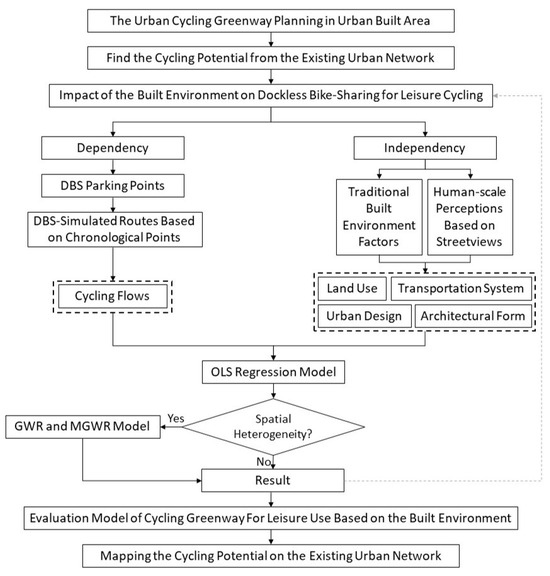 The Urban Cycling Greenway Planning in Urban Built Area

Find the Cycling Potential from the Existing Urban Network

Impact of the Built Environment on Dockless Bike-Sharing for Leisure Cycling

Dependency

DBS Parking Points

DBS-Simulated Routes Based on Chronological Points

Cycling Flows

Independency

Traditional Built Environment Factors

Human-scale Perceptions Based on Streetviews

Land Use

Transportation System

Urban Design

Architectural Form

OLS Regression Model

Spatial Heterogeneity?

Yes

GWR and MGWR Model

No

Result

Evaluation Model of Cycling Greenway For Leisure Use Based on the Built Environment

Mapping the Cycling Potential on the Existing Urban Network